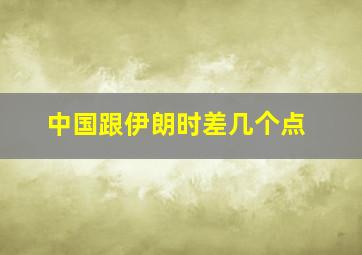 中国跟伊朗时差几个点